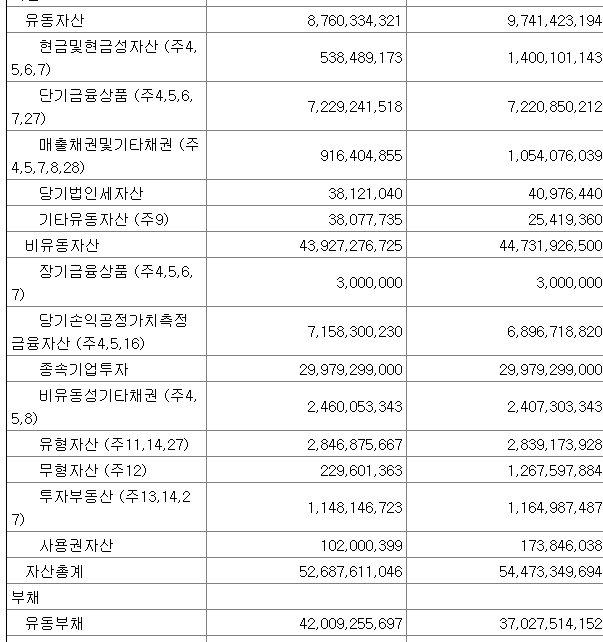 | | | |
|---|---|---|
| 유동자산 | 8,760,334,321 | 9,741,423,194 |
| 현금및현금성자산 (주4,5,6,7) | 538,489,173 | 1,400,101,143 |
| 단기금융상품 (주4,5,6,7,27) | 7,229,241,518 | 7,220,850,212 |
| 매출채권및기타채권 (주4,5,7,8,28) | 916,404,855 | 1,054,076,039 |
| 당기법인세자산 | 38,121,040 | 40,976,440 |
| 기타유동자산 (주9) | 38,077,735 | 25,419,360 |
| 비유동자산 | 43,927,276,725 | 44,731,926,500 |
| 장기금융상품 (주4,5,6,7) | 3,000,000 | 3,000,000 |
| 당기손익공정가치측정금융자산 (주4,5,16) | 7,158,300,230 | 6,896,718,820 |
| 종속기업투자 | 29,979,299,000 | 29,979,299,000 |
| 비유동성기타채권 (주4,5,8) | 2,460,053,343 | 2,407,303,343 |
| 유형자산 (주11,14,27) | 2,846,875,667 | 2,839,173,928 |
| 무형자산 (주12) | 229,601,363 | 1,267,597,884 |
| 투자부동산 (주13,14,27) | 1,148,146,723 | 1,164,987,487 |
| 사용권자산 | 102,000,399 | 173,846,038 |
| 자산총계 | 52,687,611,046 | 54,473,349,694 |
| 부채 | | |
| 유동부채 | 42,009,255,697 | 37,027,514,152 |